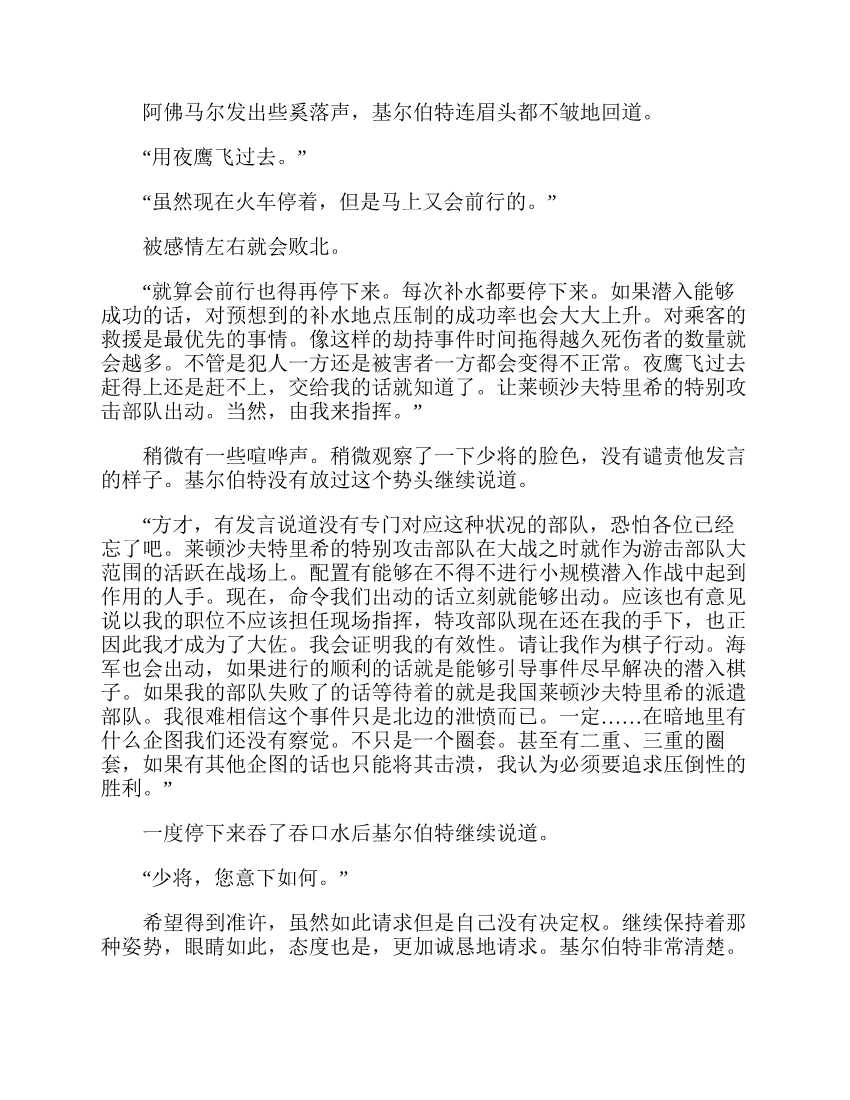 阿佛马尔发出些奚落声，基尔伯特连眉头都不皱地回道。

“用夜鹰飞过去。”

“虽然现在火车停着，但是马上又会前行的。”

被感情左右就会败北。

“就算会前行也得再停下来。每次补水都要停下来。如果潜入能够成功的话，对预想到的补水地点压制的成功率也会大大上升。对乘客的救援是最优先的事情。像这样的劫持事件时间拖得越久死伤者的数量就会越多。不管是犯人一方还是被害者一方都会变得不正常。夜鹰飞过去赶得上还是赶不上，交给我的话就知道了。让莱顿沙夫特里希的特别攻击部队出动。当然，由我来指挥。”

稍微有一些喧哗声。稍微观察了一下少将的脸色，没有谴责他发言的样子。基尔伯特没有放过这个势头继续说道。

“方才，有发言说道没有专门对应这种状况的部队，恐怕各位已经忘了吧。莱顿沙夫特里希的特别攻击部队在大战之时就作为游击部队大范围的活跃在战场上。配置有能够在不得不进行小规模潜入作战中起到作用的人手。现在，命令我们出动的话立刻就能够出动。应该也有意见说以我的职位不应该担任现场指挥，特攻部队现在还在我的手下，也正因此我才成为了大佐。我会证明我的有效性。请让我作为棋子行动。海军也会出动，如果进行的顺利的话就是能够引导事件尽早解决的潜入棋子。如果我的部队失败了的话等待着的就是我国莱顿沙夫特里希的派遣部队。我很难相信这个事件只是北边的泄愤而已。一定……在暗地里有什么企图我们还没有察觉。不只是一个圈套。甚至有二重、三重的圈套，如果有其他企图的话也只能将其击溃，我认为必须要追求压倒性的胜利。”

一度停下来吞了吞口水后基尔伯特继续说道。

“少将，您意下如何。”

希望得到准许，虽然如此请求但是自己没有决定权。继续保持着那种姿势，眼睛如此，态度也是，更加诚恳地请求。基尔伯特非常清楚。